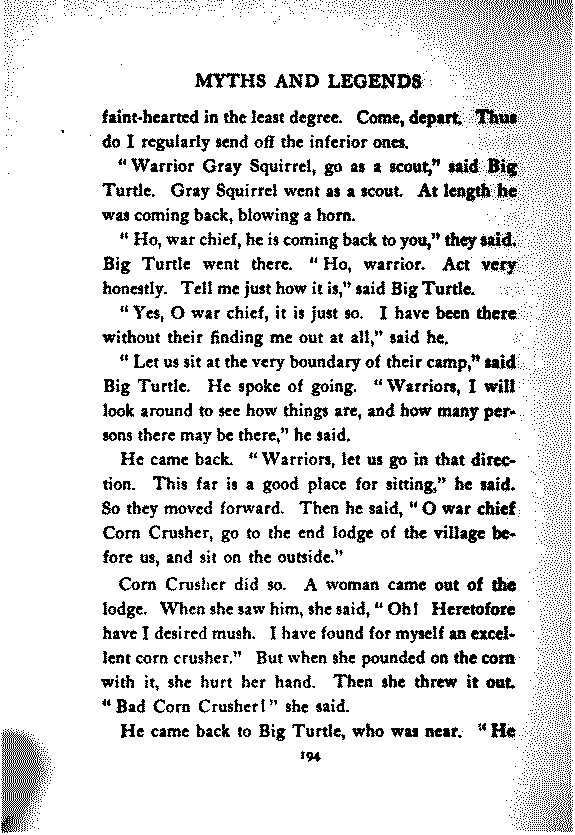 MYTHS AND LEGENDS

faint-hearted in the least degree. Come, depart. Thus do I regularly send off the inferior ones.

"Warrior Gray Squirrel, go as a scout," said Big Turtle. Gray Squirrel went as a scout. At length he was coming back, blowing a horn.

"Ho, war chief, he is coming back to you," they said. Big Turtle went there. "Ho, warrior. Act very honestly. Tell me just how it is," said Big Turtle.

"Yes, O war chief, it is just so. I have been there without their finding me out at all," said he.

"Let us sit at the very boundary of their camp," said Big Turtle. He spoke of going. "Warriors, I will look around to see how things are, and how many persons there may be there," he said.

He came back. "Warriors, let us go in that direction. This far is a good place for sitting," he said. So they moved forward. Then he said, "O war chief Corn Crusher, go to the end lodge of the village before us, and sit on the outside."

Corn Crusher did so. A woman came out of the lodge. When she saw him, she said, "Oh! Heretofore have I desired mush. I have found for myself an excellent corn crusher." But when she pounded on the corn with it, she hurt her hand. Then she threw it out. "Bad Corn Crusher!" she said.

He came back to Big Turtle, who was near. "He

194